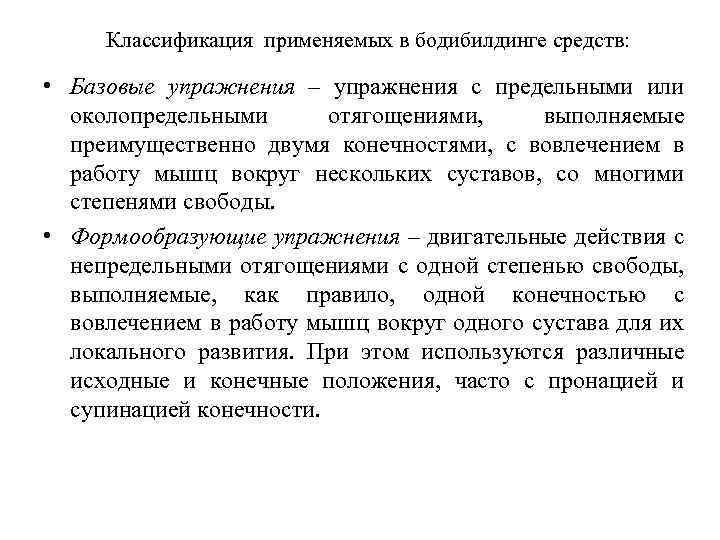 Классификация применяемых в бодибилдинге средств:

• Базовые упражнения – упражнения с предельными или околопредельными отягощениями, выполняемые преимущественно двумя конечностями, с вовлечением в работу мышц вокруг нескольких суставов, со многими степенями свободы.

• Формообразующие упражнения – двигательные действия с непредельными отягощениями с одной степенью свободы, выполняемые, как правило, одной конечностью с вовлечением в работу мышц вокруг одного сустава для их локального развития. При этом используются различные исходные и конечные положения, часто с пронацией и супинацией конечности.